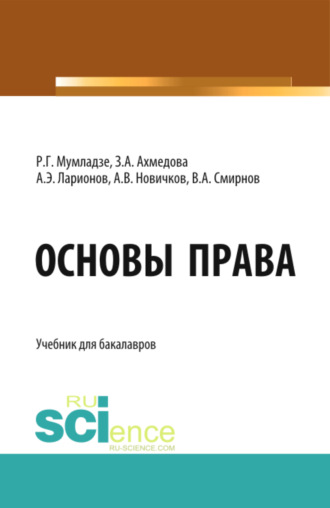 Р.Г. Мумладзе, З.А. Ахмедова
А.Э. Ларионов, А.В. Новичков, В.А. Смирнов

ОСНОВЫ ПРАВА

Учебник для бакалавров

RU
SCIence
RU-SCIENCE.COM